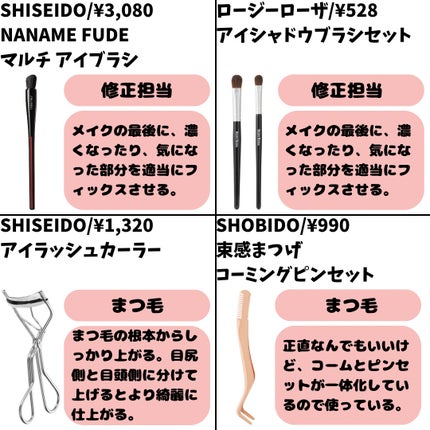 SHISEIDO/¥3,080
NANAME FUDE
マルチ アイブラシ

修正担当

メイクの最後に、濃くなったり、気になった部分を適当にフィックスさせる。

ロージーローザ/¥528
アイシャドウブラシセット

修正担当

メイクの最後に、濃くなったり、気になった部分を適当にフィックスさせる。

SHISEIDO/¥1,320
アイラッシュカーラー

まつ毛

まつ毛の根本からしっかり上がる。目尻側と目頭側に分けて上げるとより綺麗に仕上がる。

SHOBIDO/¥990
束感まつげ
コーミングピンセット

まつ毛

正直なんでもいいけど、コームとピンセットが一体化しているので使っている。